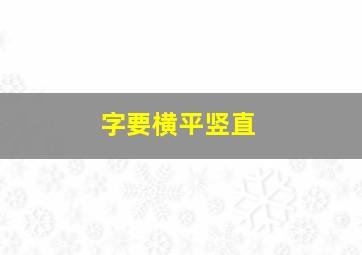 字要横平竖直